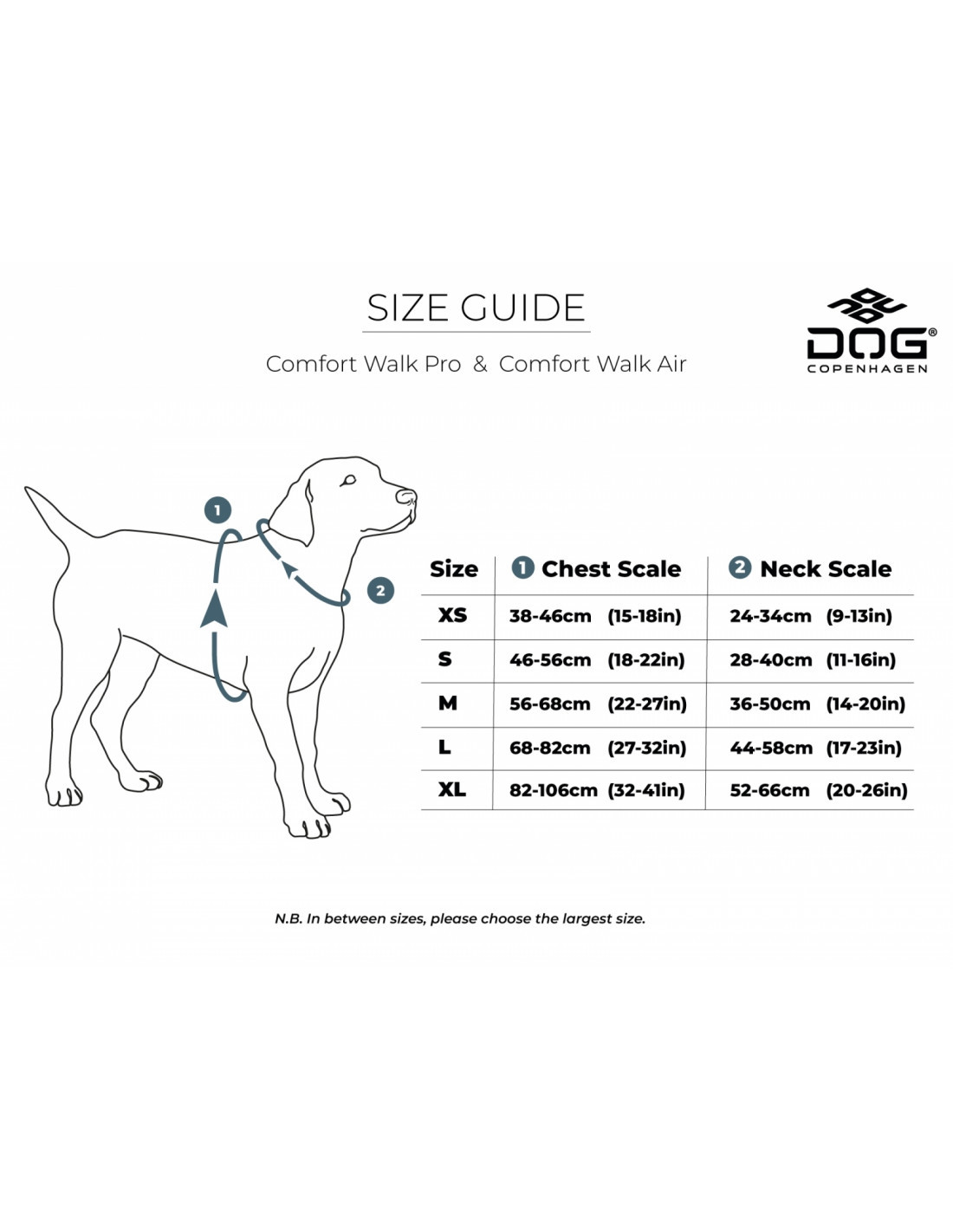 SIZE GUIDE

Comfort Walk Pro & Comfort Walk Air

DOG®
COPENHAGEN

1

2

| Size | 1 Chest Scale | 2 Neck Scale |
|---|---|---|
| XS | 38-46cm (15-18in) | 24-34cm (9-13in) |
| S | 46-56cm (18-22in) | 28-40cm (11-16in) |
| M | 56-68cm (22-27in) | 36-50cm (14-20in) |
| L | 68-82cm (27-32in) | 44-58cm (17-23in) |
| XL | 82-106cm (32-41in) | 52-66cm (20-26in) |

N.B. In between sizes, please choose the largest size.